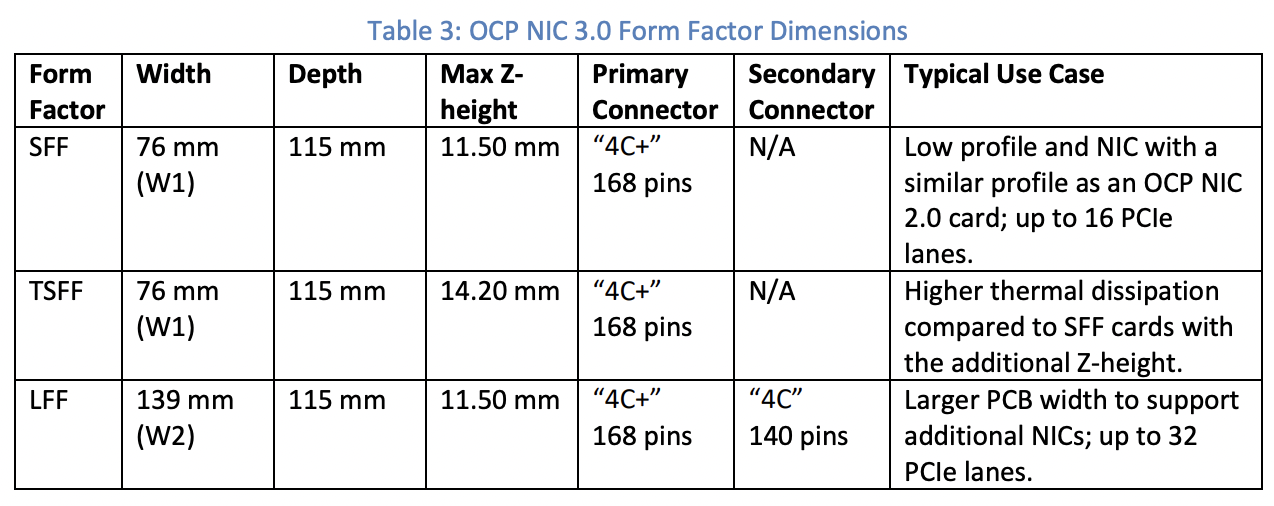 Table 3: OCP NIC 3.0 Form Factor Dimensions

| Form Factor | Width | Depth | Max Z-height | Primary Connector | Secondary Connector | Typical Use Case |
|---|---|---|---|---|---|---|
| SFF | 76 mm (W1) | 115 mm | 11.50 mm | "4C+" 168 pins | N/A | Low profile and NIC with a similar profile as an OCP NIC 2.0 card; up to 16 PCIe lanes. |
| TSFF | 76 mm (W1) | 115 mm | 14.20 mm | "4C+" 168 pins | N/A | Higher thermal dissipation compared to SFF cards with the additional Z-height. |
| LFF | 139 mm (W2) | 115 mm | 11.50 mm | "4C+" 168 pins | "4C" 140 pins | Larger PCB width to support additional NICs; up to 32 PCIe lanes. |